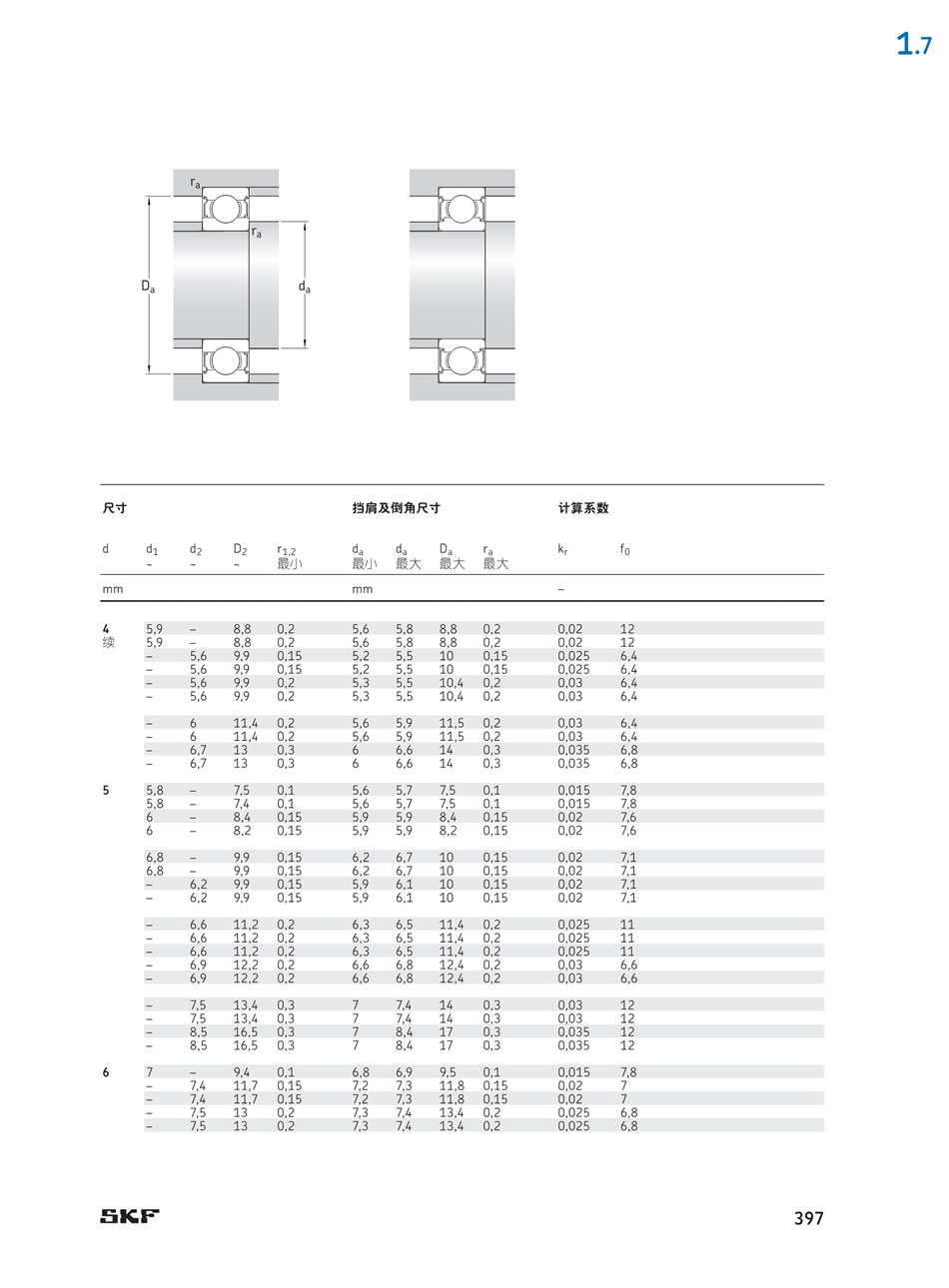 1.7

$r_a$
$r_a$
$D_a$
$d_a$

| 尺寸 | | | | | 挡肩及倒角尺寸 | | | | 计算系数 | |
|---|---|---|---|---|---|---|---|---|---|---|
| d | $d_1$ ~ | $d_2$ ~ | $D_2$ ~ | $r_{1,2}$ 最小 | $d_a$ 最小 | $d_a$ 最大 | $D_a$ 最大 | $r_a$ 最大 | $k_r$ | $f_0$ |
| mm | | | | | mm | | | | – | |
| 4 续 | 5,9 | – | 8,8 | 0,2 | 5,6 | 5,8 | 8,8 | 0,2 | 0,02 | 12 |
| | 5,9 | – | 8,8 | 0,2 | 5,6 | 5,8 | 8,8 | 0,2 | 0,02 | 12 |
| | – | 5,6 | 9,9 | 0,15 | 5,2 | 5,5 | 10 | 0,15 | 0,025 | 6,4 |
| | – | 5,6 | 9,9 | 0,15 | 5,2 | 5,5 | 10 | 0,15 | 0,025 | 6,4 |
| | – | 5,6 | 9,9 | 0,2 | 5,3 | 5,5 | 10,4 | 0,2 | 0,03 | 6,4 |
| | – | 5,6 | 9,9 | 0,2 | 5,3 | 5,5 | 10,4 | 0,2 | 0,03 | 6,4 |
| | – | 6 | 11,4 | 0,2 | 5,6 | 5,9 | 11,5 | 0,2 | 0,03 | 6,4 |
| | – | 6 | 11,4 | 0,2 | 5,6 | 5,9 | 11,5 | 0,2 | 0,03 | 6,4 |
| | – | 6,7 | 13 | 0,3 | 6 | 6,6 | 14 | 0,3 | 0,035 | 6,8 |
| | – | 6,7 | 13 | 0,3 | 6 | 6,6 | 14 | 0,3 | 0,035 | 6,8 |
| 5 | 5,8 | – | 7,5 | 0,1 | 5,6 | 5,7 | 7,5 | 0,1 | 0,015 | 7,8 |
| | 5,8 | – | 7,4 | 0,1 | 5,6 | 5,7 | 7,5 | 0,1 | 0,015 | 7,8 |
| | 6 | – | 8,4 | 0,15 | 5,9 | 5,9 | 8,4 | 0,15 | 0,02 | 7,6 |
| | 6 | – | 8,2 | 0,15 | 5,9 | 5,9 | 8,2 | 0,15 | 0,02 | 7,6 |
| | 6,8 | – | 9,9 | 0,15 | 6,2 | 6,7 | 10 | 0,15 | 0,02 | 7,1 |
| | 6,8 | – | 9,9 | 0,15 | 6,2 | 6,7 | 10 | 0,15 | 0,02 | 7,1 |
| | – | 6,2 | 9,9 | 0,15 | 5,9 | 6,1 | 10 | 0,15 | 0,02 | 7,1 |
| | – | 6,2 | 9,9 | 0,15 | 5,9 | 6,1 | 10 | 0,15 | 0,02 | 7,1 |
| | – | 6,6 | 11,2 | 0,2 | 6,3 | 6,5 | 11,4 | 0,2 | 0,025 | 11 |
| | – | 6,6 | 11,2 | 0,2 | 6,3 | 6,5 | 11,4 | 0,2 | 0,025 | 11 |
| | – | 6,6 | 11,2 | 0,2 | 6,3 | 6,5 | 11,4 | 0,2 | 0,025 | 11 |
| | – | 6,9 | 12,2 | 0,2 | 6,6 | 6,8 | 12,4 | 0,2 | 0,03 | 6,6 |
| | – | 6,9 | 12,2 | 0,2 | 6,6 | 6,8 | 12,4 | 0,2 | 0,03 | 6,6 |
| | – | 7,5 | 13,4 | 0,3 | 7 | 7,4 | 14 | 0,3 | 0,03 | 12 |
| | – | 7,5 | 13,4 | 0,3 | 7 | 7,4 | 14 | 0,3 | 0,03 | 12 |
| | – | 8,5 | 16,5 | 0,3 | 7 | 8,4 | 17 | 0,3 | 0,035 | 12 |
| | – | 8,5 | 16,5 | 0,3 | 7 | 8,4 | 17 | 0,3 | 0,035 | 12 |
| 6 | 7 | – | 9,4 | 0,1 | 6,8 | 6,9 | 9,5 | 0,1 | 0,015 | 7,8 |
| | – | 7,4 | 11,7 | 0,15 | 7,2 | 7,3 | 11,8 | 0,15 | 0,02 | 7 |
| | – | 7,4 | 11,7 | 0,15 | 7,2 | 7,3 | 11,8 | 0,15 | 0,02 | 7 |
| | – | 7,5 | 13 | 0,2 | 7,3 | 7,4 | 13,4 | 0,2 | 0,025 | 6,8 |
| | – | 7,5 | 13 | 0,2 | 7,3 | 7,4 | 13,4 | 0,2 | 0,025 | 6,8 |

SKF

397